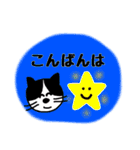 こんばんは